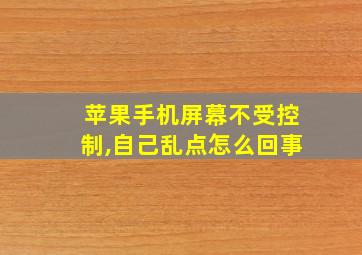 苹果手机屏幕不受控制,自己乱点怎么回事